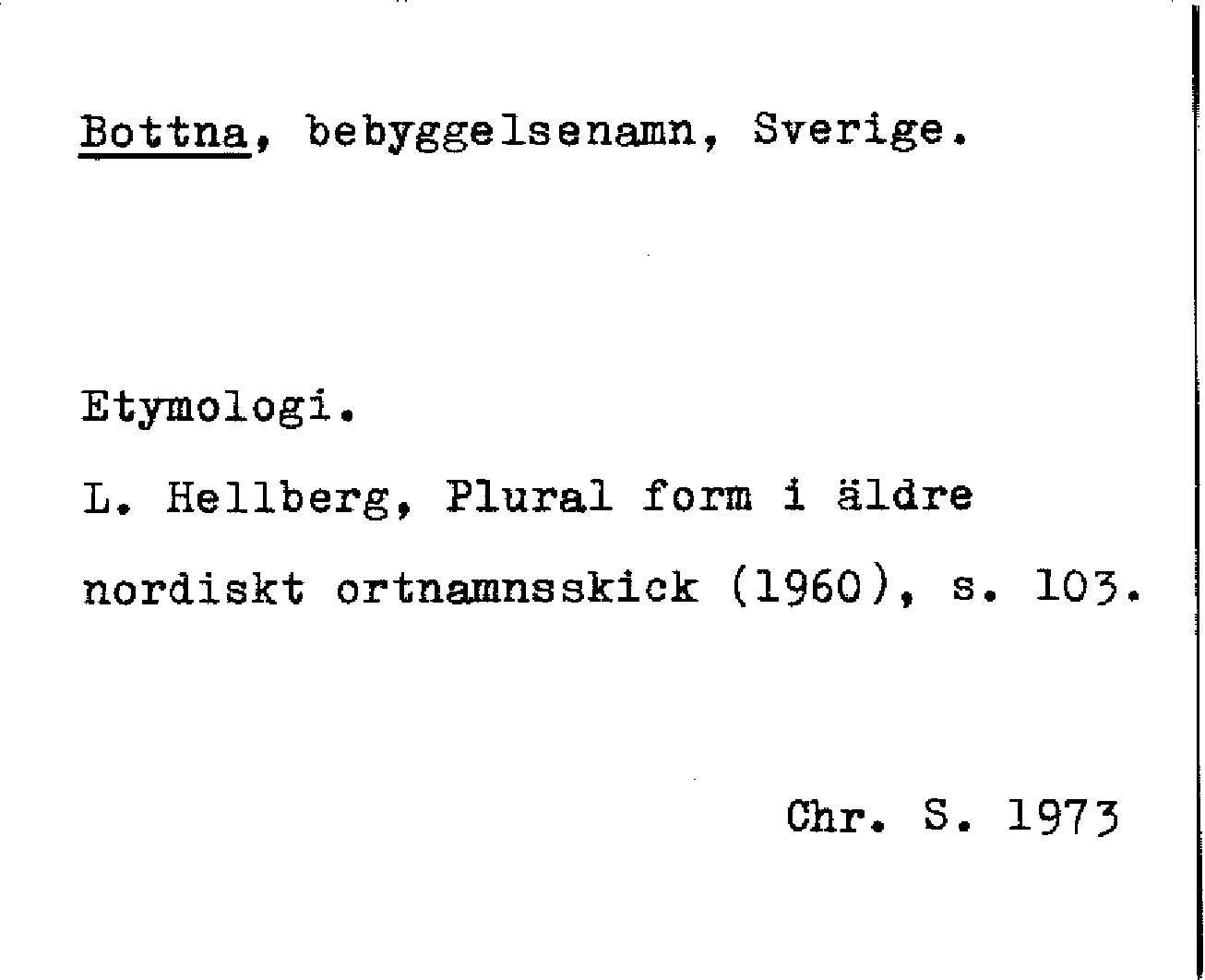 Bottna, bebyggelsenamn, Sverige.

Etymologi.

L. Hellberg, Plural form i äldre nordiskt ortnamnsskick (1960), s. 103.

Chr. S. 1973